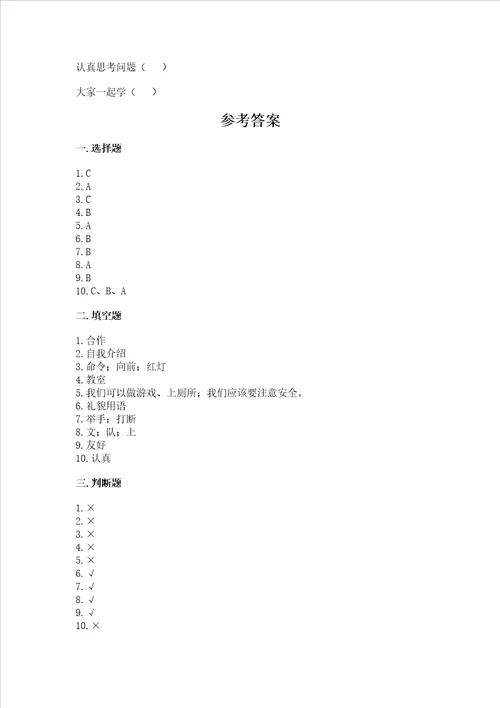 认真思考问题（　）

大家一起学（　）

参考答案

一. 选择题

1. C
2. A
3. C
4. B
5. A
6. B
7. B
8. A
9. B
10. C、B、A

二. 填空题

1. 合作
2. 自我介绍
3. 命令；向前；红灯
4. 教室
5. 我们可以做游戏、上厕所；我们应该要注意安全。
6. 礼貌用语
7. 举手；打断
8. 文；队；上
9. 友好
10. 认真

三. 判断题

1. ×
2. ×
3. ×
4. ×
5. ×
6. √
7. √
8. √
9. √
10. ×